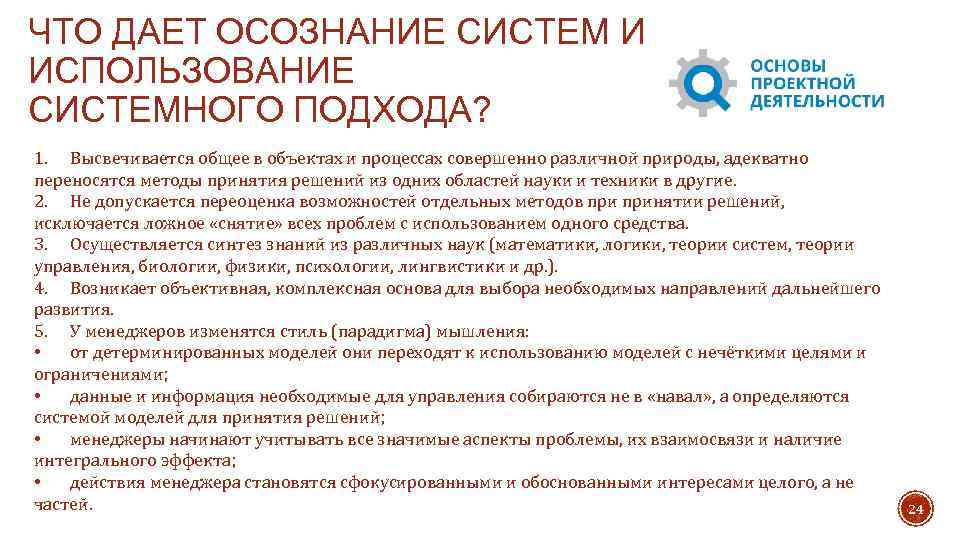 ЧТО ДАЕТ ОСОЗНАНИЕ СИСТЕМ И ИСПОЛЬЗОВАНИЕ СИСТЕМНОГО ПОДХОДА?

ОСНОВЫ ПРОЕКТНОЙ ДЕЯТЕЛЬНОСТИ

1. Высвечивается общее в объектах и процессах совершенно различной природы, адекватно переносятся методы принятия решений из одних областей науки и техники в другие.
2. Не допускается переоценка возможностей отдельных методов при принятии решений, исключается ложное «снятие» всех проблем с использованием одного средства.
3. Осуществляется синтез знаний из различных наук (математики, логики, теории систем, теории управления, биологии, физики, психологии, лингвистики и др.).
4. Возникает объективная, комплексная основа для выбора необходимых направлений дальнейшего развития.
5. У менеджеров изменятся стиль (парадигма) мышления:
• от детерминированных моделей они переходят к использованию моделей с нечёткими целями и ограничениями;
• данные и информация необходимые для управления собираются не в «навал», а определяются системой моделей для принятия решений;
• менеджеры начинают учитывать все значимые аспекты проблемы, их взаимосвязи и наличие интегрального эффекта;
• действия менеджера становятся сфокусированными и обоснованными интересами целого, а не частей.

24